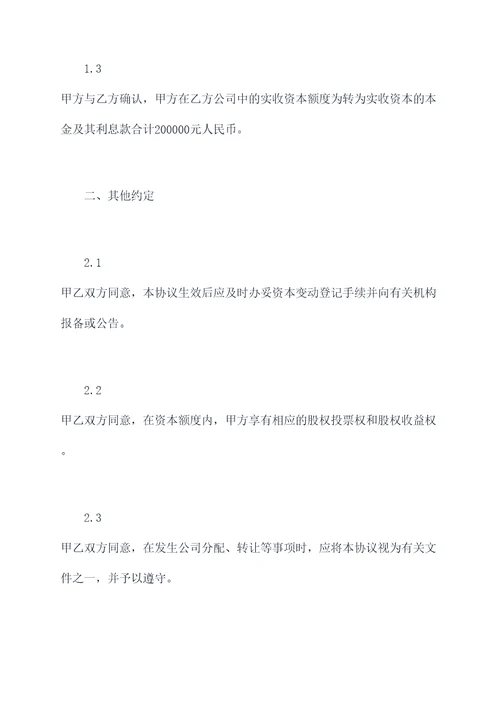 1.3

甲方与乙方确认，甲方在乙方公司中的实收资本额度为转为实收资本的本金及其利息款合计200000元人民币。

二、其他约定

2.1

甲乙双方同意，本协议生效后应及时办妥资本变动登记手续并向有关机构报备或公告。

2.2

甲乙双方同意，在资本额度内，甲方享有相应的股权投票权和股权收益权。

2.3

甲乙双方同意，在发生公司分配、转让等事项时，应将本协议视为有关文件之一，并予以遵守。